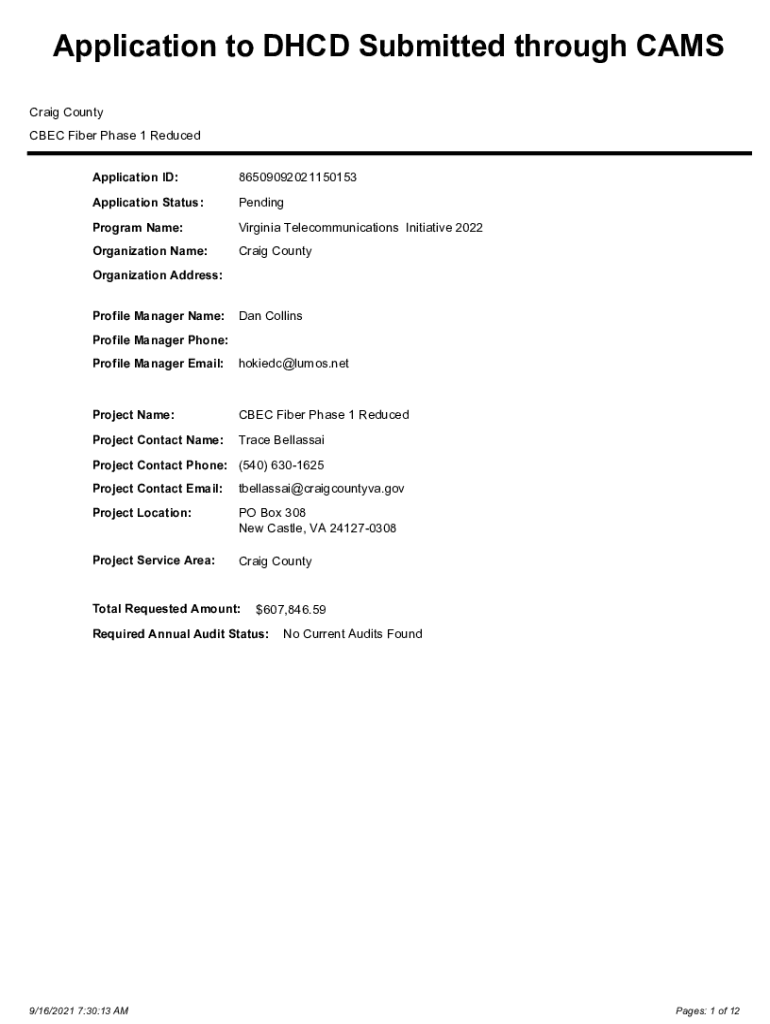 Application to DHCD Submitted through CAMS

Craig County

CBEC Fiber Phase 1 Reduced

Application ID: 86509092021150153

Application Status: Pending

Program Name: Virginia Telecommunications Initiative 2022

Organization Name: Craig County

Organization Address:

Profile Manager Name: Dan Collins

Profile Manager Phone:

Profile Manager Email: hokiedc@lumos.net

Project Name: CBEC Fiber Phase 1 Reduced

Project Contact Name: Trace Bellassai

Project Contact Phone: (540) 630-1625

Project Contact Email: tbellassai@craigcountyva.gov

Project Location: PO Box 308
New Castle, VA 24127-0308

Project Service Area: Craig County

Total Requested Amount: $607,846.59

Required Annual Audit Status: No Current Audits Found

9/16/2021 7:30:13 AM

Pages: 1 of 12